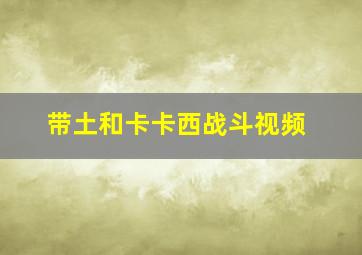 带土和卡卡西战斗视频